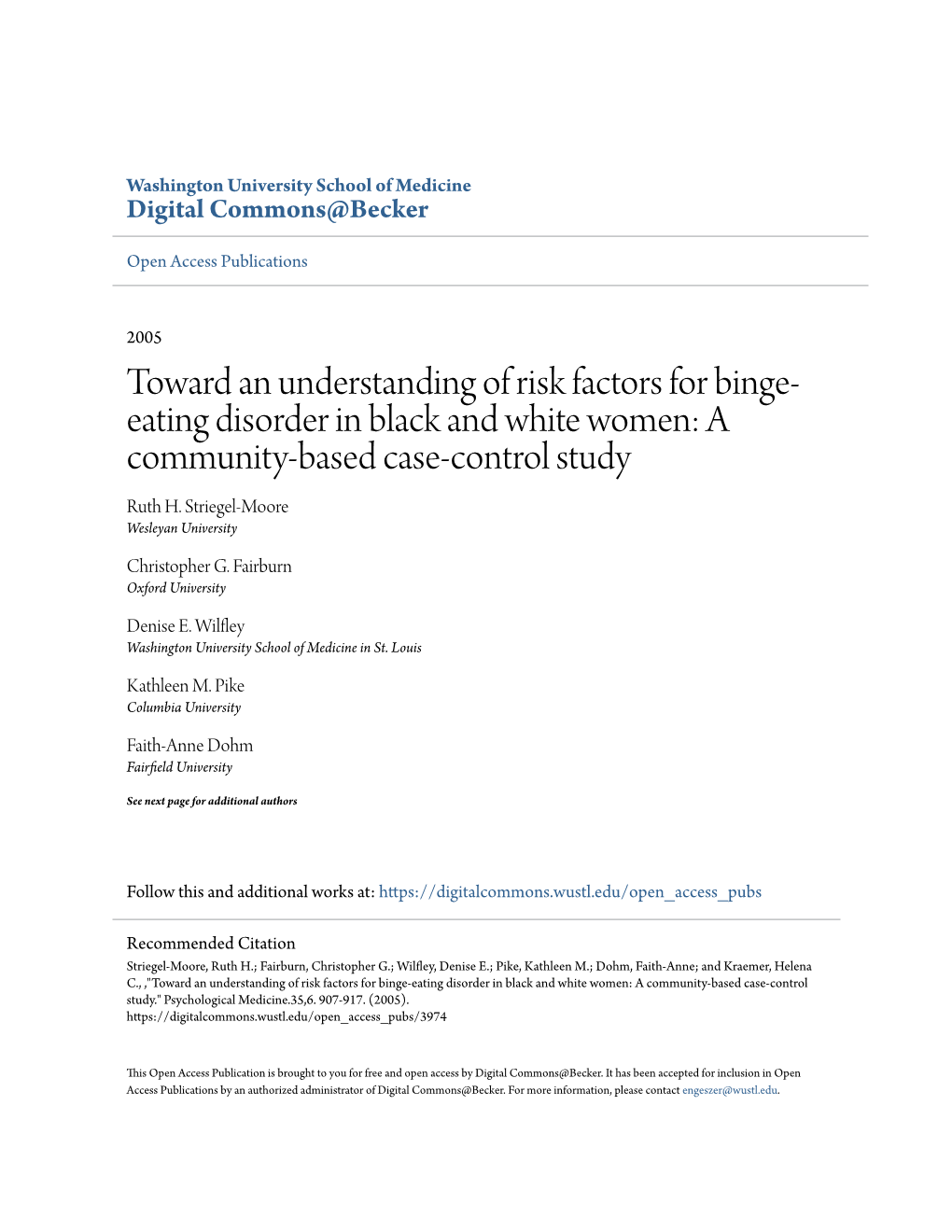 Washington University School of Medicine
Digital Commons@Becker

Open Access Publications

2005

Toward an understanding of risk factors for binge-eating disorder in black and white women: A community-based case-control study

Ruth H. Striegel-Moore
Wesleyan University

Christopher G. Fairburn
Oxford University

Denise E. Wilfley
Washington University School of Medicine in St. Louis

Kathleen M. Pike
Columbia University

Faith-Anne Dohm
Fairfield University

See next page for additional authors

Follow this and additional works at: https://digitalcommons.wustl.edu/open_access_pubs

Recommended Citation
Striegel-Moore, Ruth H.; Fairburn, Christopher G.; Wilfley, Denise E.; Pike, Kathleen M.; Dohm, Faith-Anne; and Kraemer, Helena C., ,"Toward an understanding of risk factors for binge-eating disorder in black and white women: A community-based case-control study." Psychological Medicine.35,6. 907-917. (2005).
https://digitalcommons.wustl.edu/open_access_pubs/3974

This Open Access Publication is brought to you for free and open access by Digital Commons@Becker. It has been accepted for inclusion in Open Access Publications by an authorized administrator of Digital Commons@Becker. For more information, please contact engeszer@wustl.edu.